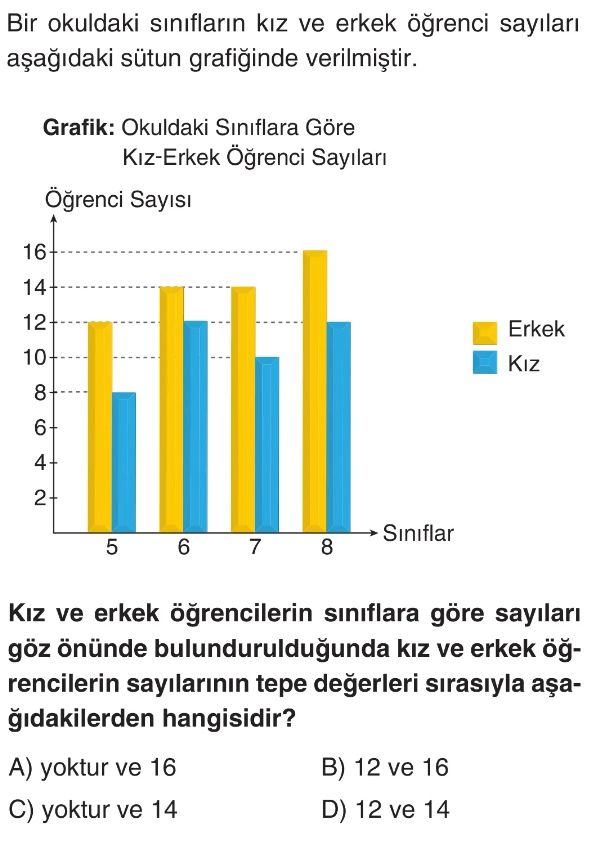 Bir okuldaki sınıfların kız ve erkek öğrenci sayıları aşağıdaki sütun grafiğinde verilmiştir.

Grafik: Okuldaki Sınıflara Göre Kız-Erkek Öğrenci Sayıları

Öğrenci Sayısı

16
14
12
10
8
6
4
2

5 6 7 8

Sınıflar

Erkek
Kız

Kız ve erkek öğrencilerin sınıflara göre sayıları göz önünde bulundurulduğunda kız ve erkek öğrencilerin sayılarının tepe değerleri sırasıyla aşağıdakilerden hangisidir?

A) yoktur ve 16
B) 12 ve 16
C) yoktur ve 14
D) 12 ve 14